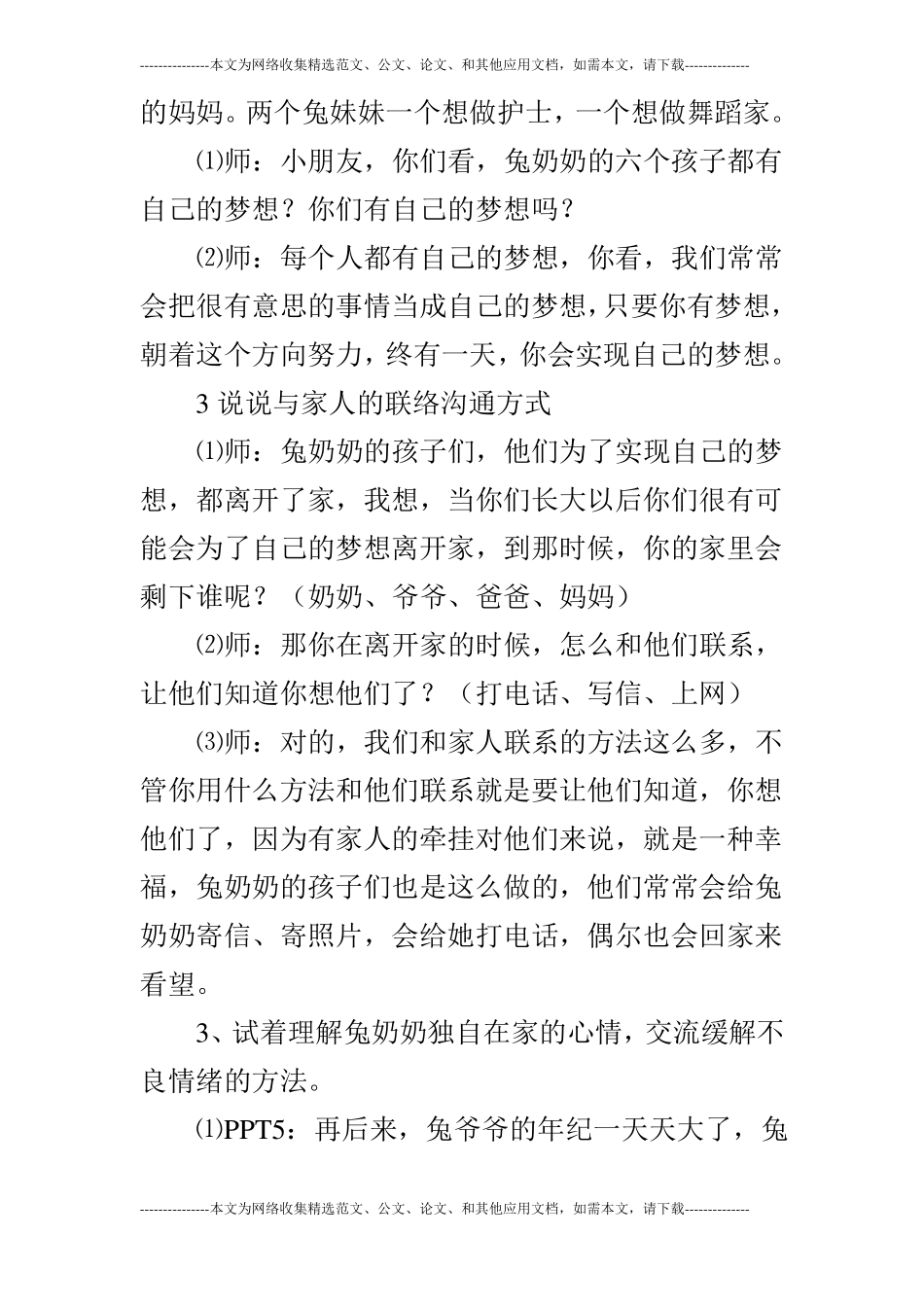 ---------------本文为网络收集精选范文、公文、论文、和其他应用文档，如需本文，请下载--------------

的妈妈。两个兔妹妹一个想做护士，一个想做舞蹈家。

⑴师：小朋友，你们看，兔奶奶的六个孩子都有自己的梦想？你们有自己的梦想吗？

⑵师：每个人都有自己的梦想，你看，我们常常会把很有意思的事情当成自己的梦想，只要你有梦想，朝着这个方向努力，终有一天，你会实现自己的梦想。

3 说说与家人的联络沟通方式

⑴师：兔奶奶的孩子们，他们为了实现自己的梦想，都离开了家，我想，当你们长大以后你们很有可能会为了自己的梦想离开家，到那时候，你的家里会剩下谁呢？（奶奶、爷爷、爸爸、妈妈）

⑵师：那你在离开家的时候，怎么和他们联系，让他们知道你想他们了？（打电话、写信、上网）

⑶师：对的，我们和家人联系的方法这么多，不管你用什么方法和他们联系就是要让他们知道，你想他们了，因为有家人的牵挂对他们来说，就是一种幸福，兔奶奶的孩子们也是这么做的，他们常常会给兔奶奶寄信、寄照片，会给她打电话，偶尔也会回家来看望。

3、试着理解兔奶奶独自在家的心情，交流缓解不良情绪的方法。

⑴PPT5：再后来，兔爷爷的年纪一天天大了，兔

---------------本文为网络收集精选范文、公文、论文、和其他应用文档，如需本文，请下载--------------